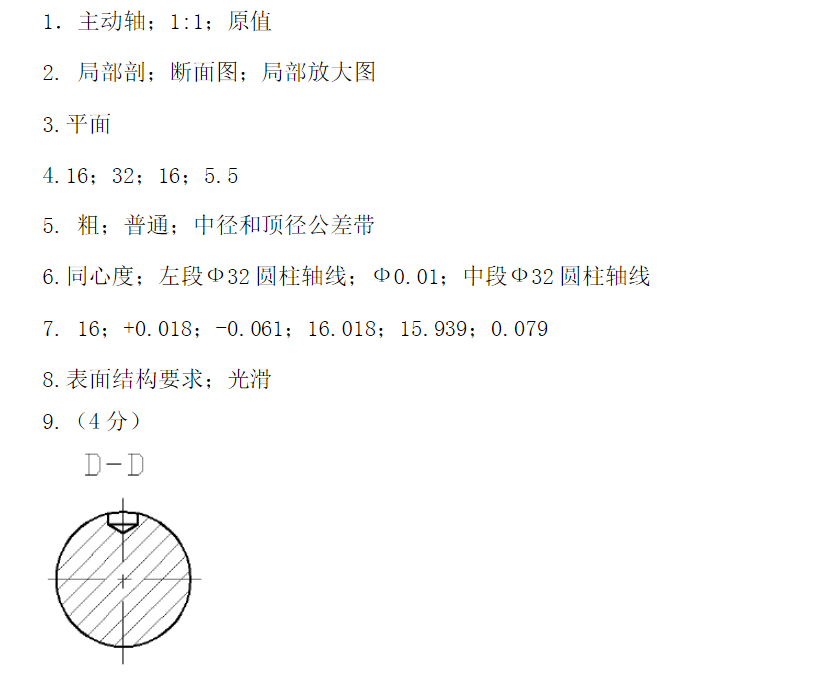 1. 主动轴；1:1；原值

2. 局部剖；断面图；局部放大图

3. 平面

4. 16；32；16；5.5

5. 粗；普通；中径和顶径公差带

6. 同心度；左段Φ32 圆柱轴线；Φ0.01；中段Φ32 圆柱轴线

7. 16；+0.018；-0.061；16.018；15.939；0.079

8. 表面结构要求；光滑

9.（4 分）

D-D